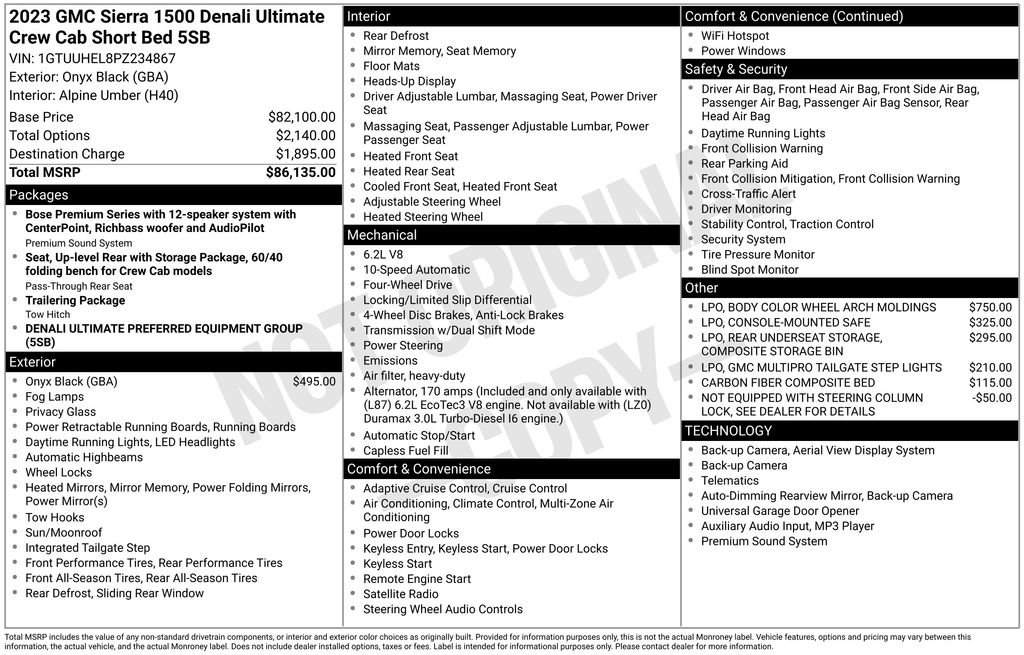 2023 GMC Sierra 1500 Denali Ultimate Crew Cab Short Bed 5SB
VIN: 1GTUUHEL8PZ234867
Exterior: Onyx Black (GBA)
Interior: Alpine Umber (H40)

| | |
|---|---|
| Base Price | $82,100.00 |
| Total Options | $2,140.00 |
| Destination Charge | $1,895.00 |
| Total MSRP | $86,135.00 |

Packages
- Bose Premium Series with 12-speaker system with CenterPoint, Richbass woofer and AudioPilot
Premium Sound System
- Seat, Up-level Rear with Storage Package, 60/40 folding bench for Crew Cab models
Pass-Through Rear Seat
- Trailering Package
Tow Hitch
- DENALI ULTIMATE PREFERRED EQUIPMENT GROUP (5SB)

Exterior
- Onyx Black (GBA) $495.00
- Fog Lamps
- Privacy Glass
- Power Retractable Running Boards, Running Boards
- Daytime Running Lights, LED Headlights
- Automatic Highbeams
- Wheel Locks
- Heated Mirrors, Mirror Memory, Power Folding Mirrors, Power Mirror(s)
- Tow Hooks
- Sun/Moonroof
- Integrated Tailgate Step
- Front Performance Tires, Rear Performance Tires
- Front All-Season Tires, Rear All-Season Tires
- Rear Defrost, Sliding Rear Window

Interior
- Rear Defrost
- Mirror Memory, Seat Memory
- Floor Mats
- Heads-Up Display
- Driver Adjustable Lumbar, Massaging Seat, Power Driver Seat
- Massaging Seat, Passenger Adjustable Lumbar, Power Passenger Seat
- Heated Front Seat
- Heated Rear Seat
- Cooled Front Seat, Heated Front Seat
- Adjustable Steering Wheel
- Heated Steering Wheel

Mechanical
- 6.2L V8
- 10-Speed Automatic
- Four-Wheel Drive
- Locking/Limited Slip Differential
- 4-Wheel Disc Brakes, Anti-Lock Brakes
- Transmission w/Dual Shift Mode
- Power Steering
- Emissions
- Air filter, heavy-duty
- Alternator, 170 amps (Included and only available with (L87) 6.2L EcoTec3 V8 engine. Not available with (LZ0) Duramax 3.0L Turbo-Diesel I6 engine.)
- Automatic Stop/Start
- Capless Fuel Fill

Comfort & Convenience
- Adaptive Cruise Control, Cruise Control
- Air Conditioning, Climate Control, Multi-Zone Air Conditioning
- Power Door Locks
- Keyless Entry, Keyless Start, Power Door Locks
- Keyless Start
- Remote Engine Start
- Satellite Radio
- Steering Wheel Audio Controls

Comfort & Convenience (Continued)
- WiFi Hotspot
- Power Windows

Safety & Security
- Driver Air Bag, Front Head Air Bag, Front Side Air Bag, Passenger Air Bag, Passenger Air Bag Sensor, Rear Head Air Bag
- Daytime Running Lights
- Front Collision Warning
- Rear Parking Aid
- Front Collision Mitigation, Front Collision Warning
- Cross-Traffic Alert
- Driver Monitoring
- Stability Control, Traction Control
- Security System
- Tire Pressure Monitor
- Blind Spot Monitor

Other
- LPO, BODY COLOR WHEEL ARCH MOLDINGS $750.00
- LPO, CONSOLE-MOUNTED SAFE $325.00
- LPO, REAR UNDERSEAT STORAGE, COMPOSITE STORAGE BIN $295.00
- LPO, GMC MULTIPRO TAILGATE STEP LIGHTS $210.00
- CARBON FIBER COMPOSITE BED $115.00
- NOT EQUIPPED WITH STEERING COLUMN LOCK, SEE DEALER FOR DETAILS -$50.00

TECHNOLOGY
- Back-up Camera, Aerial View Display System
- Back-up Camera
- Telematics
- Auto-Dimming Rearview Mirror, Back-up Camera
- Universal Garage Door Opener
- Auxiliary Audio Input, MP3 Player
- Premium Sound System

NOT ORIGINAL COPY

Total MSRP includes the value of any non-standard drivetrain components, or interior and exterior color choices as originally built. Provided for information purposes only, this is not the actual Monroney label. Vehicle features, options and pricing may vary between this information, the actual vehicle, and the actual Monroney label. Does not include dealer installed options, taxes or fees. Label is intended for informational purposes only. Please contact dealer for more information.